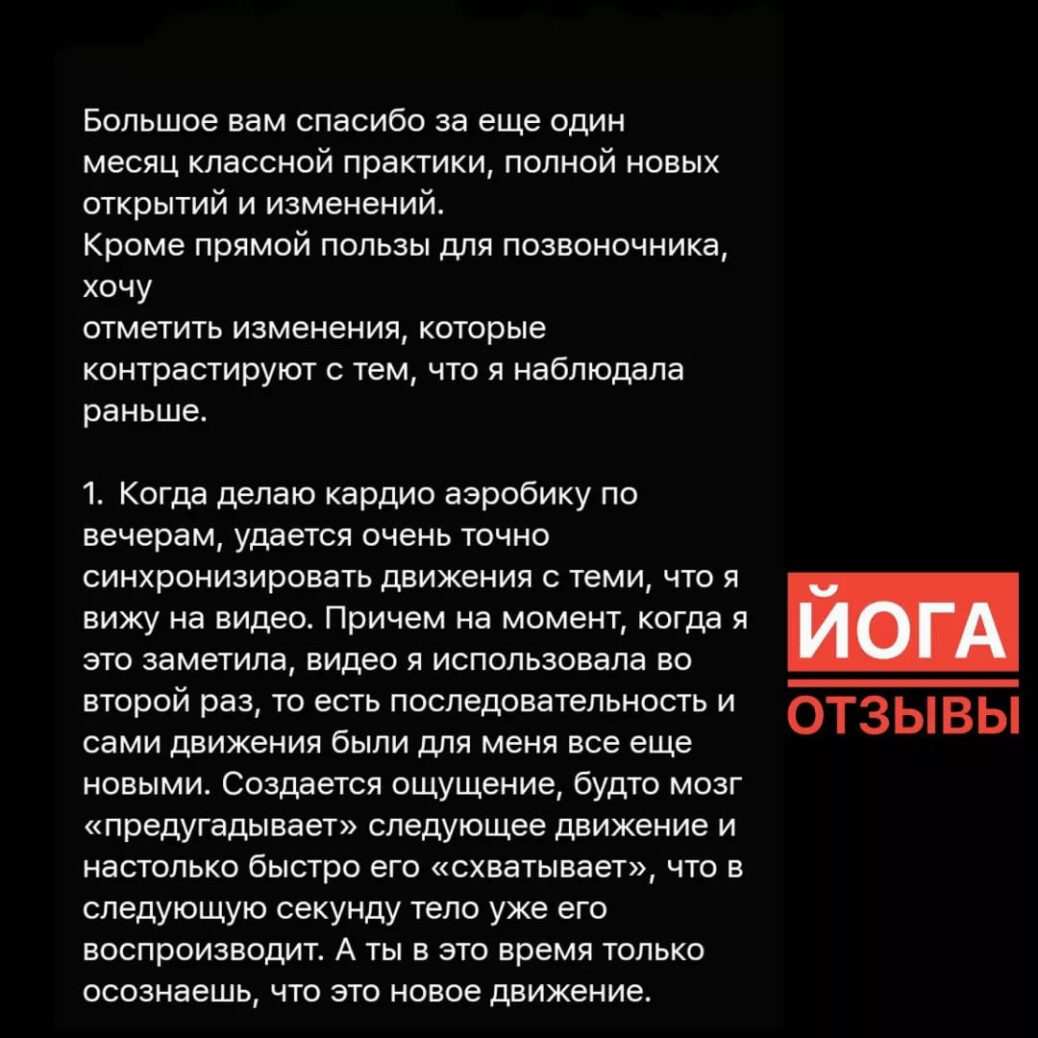 Большое вам спасибо за еще один месяц классной практики, полной новых открытий и изменений.
Кроме прямой пользы для позвоночника, хочу
отметить изменения, которые контрастируют с тем, что я наблюдала раньше.

1. Когда делаю кардио аэробику по вечерам, удается очень точно синхронизировать движения с теми, что я вижу на видео. Причем на момент, когда я это заметила, видео я использовала во второй раз, то есть последовательность и сами движения были для меня все еще новыми. Создается ощущение, будто мозг «предугадывает» следующее движение и настолько быстро его «схватывает», что в следующую секунду тело уже его воспроизводит. А ты в это время только осознаешь, что это новое движение.

ЙОГА
ОТЗЫВЫ